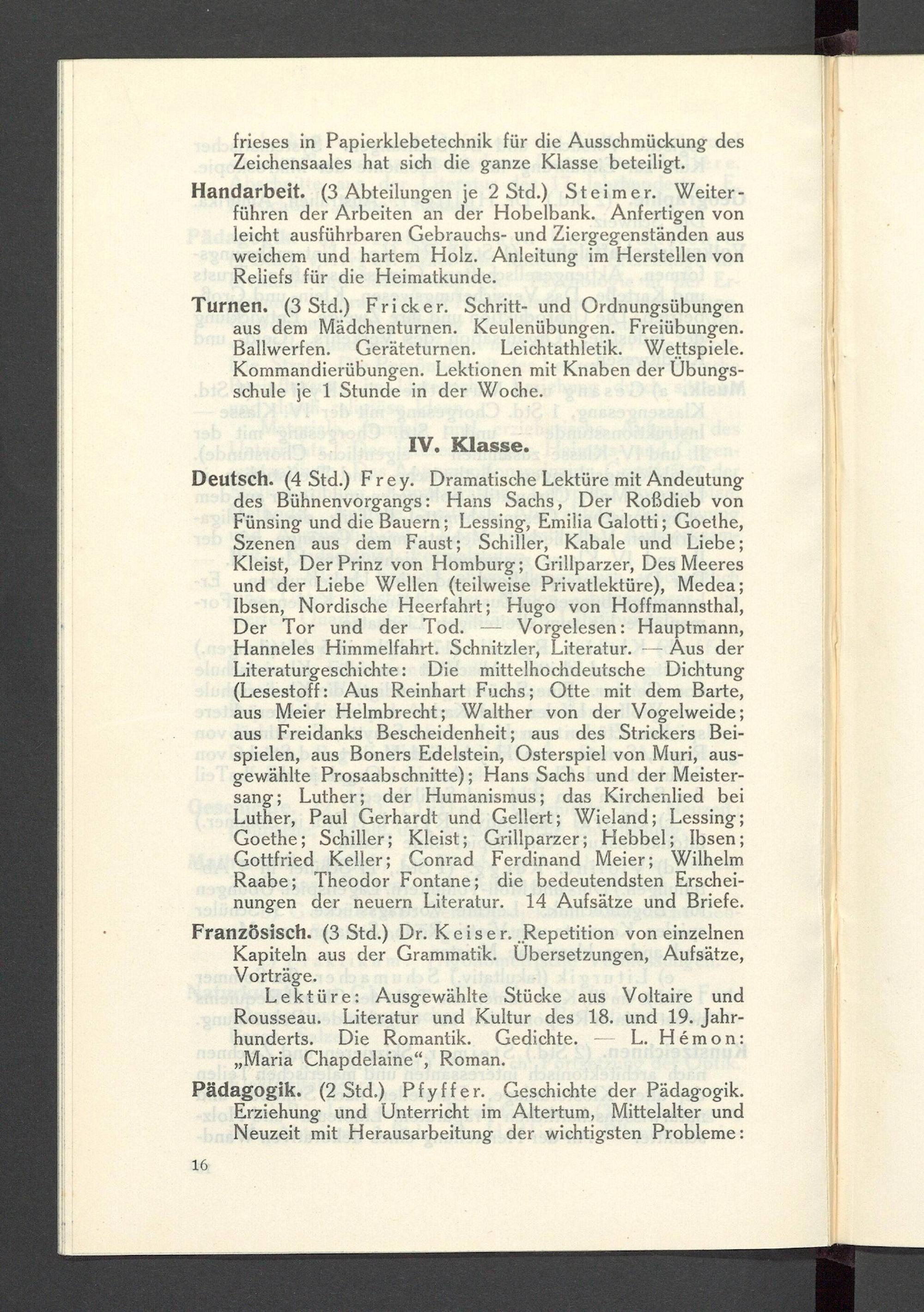 frieses in Papierklebetechnik für die Ausschmückung des Zeichensaales hat sich die ganze Klasse beteiligt.

Handarbeit. (3 Abteilungen je 2 Std.) Steimer. Weiterführen der Arbeiten an der Hobelbank. Anfertigen von leicht ausführbaren Gebrauchs- und Ziergegenständen aus weichem und hartem Holz. Anleitung im Herstellen von Reliefs für die Heimatkunde.

Turnen. (3 Std.) Fricker. Schritt- und Ordnungsübungen aus dem Mädchenturnen. Keulenübungen. Freiübungen. Ballwerfen. Geräteturnen. Leichtathletik. Wettspiele. Kommandierübungen. Lektionen mit Knaben der Übungsschule je 1 Stunde in der Woche.

IV. Klasse.

Deutsch. (4 Std.) Frey. Dramatische Lektüre mit Andeutung des Bühnenvorgangs: Hans Sachs, Der Roßdieb von Fünsing und die Bauern; Lessing, Emilia Galotti; Goethe, Szenen aus dem Faust; Schiller, Kabale und Liebe; Kleist, Der Prinz von Homburg; Grillparzer, Des Meeres und der Liebe Wellen (teilweise Privatlektüre), Medea; Ibsen, Nordische Heerfahrt; Hugo von Hoffmannsthal, Der Tor und der Tod. — Vorgelesen: Hauptmann, Hanneles Himmelfahrt. Schnitzler, Literatur. — Aus der Literaturgeschichte: Die mittelhochdeutsche Dichtung (Lesestoff: Aus Reinhart Fuchs; Otte mit dem Barte, aus Meier Helmbrecht; Walther von der Vogelweide; aus Freidanks Bescheidenheit; aus des Strickers Beispielen, aus Boners Edelstein, Osterspiel von Muri, ausgewählte Prosaabschnitte); Hans Sachs und der Meistersang; Luther; der Humanismus; das Kirchenlied bei Luther, Paul Gerhardt und Gellert; Wieland; Lessing; Goethe; Schiller; Kleist; Grillparzer; Hebbel; Ibsen; Gottfried Keller; Conrad Ferdinand Meier; Wilhelm Raabe; Theodor Fontane; die bedeutendsten Erscheinungen der neuern Literatur. 14 Aufsätze und Briefe.

Französisch. (3 Std.) Dr. Keiser. Repetition von einzelnen Kapiteln aus der Grammatik. Übersetzungen, Aufsätze, Vorträge.

Lektüre: Ausgewählte Stücke aus Voltaire und Rousseau. Literatur und Kultur des 18. und 19. Jahrhunderts. Die Romantik. Gedichte. — L. Hémon: „Maria Chapdelaine“, Roman.

Pädagogik. (2 Std.) Pfyffer. Geschichte der Pädagogik. Erziehung und Unterricht im Altertum, Mittelalter und Neuzeit mit Herausarbeitung der wichtigsten Probleme:

16